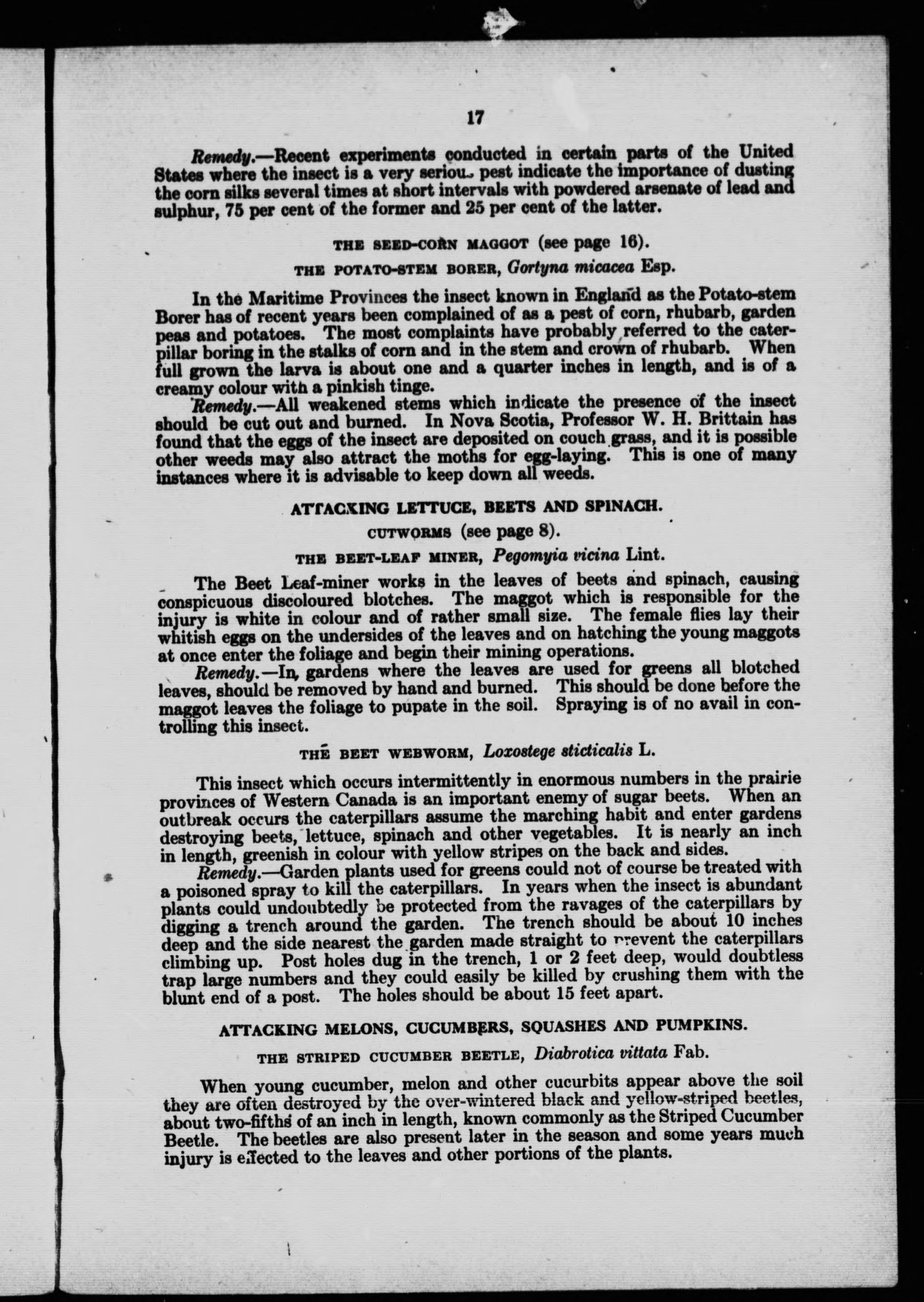 17

Remedy.—Recent experiments conducted in certain parts of the United States where the insect is a very serious pest indicate the importance of dusting the corn silks several times at short intervals with powdered arsenate of lead and sulphur, 75 per cent of the former and 25 per cent of the latter.

THE SEED-CORN MAGGOT (see page 16).

THE POTATO-STEM BORER, Gortyna micacea Esp.

In the Maritime Provinces the insect known in England as the Potato-stem Borer has of recent years been complained of as a pest of corn, rhubarb, garden peas and potatoes. The most complaints have probably referred to the caterpillar boring in the stalks of corn and in the stem and crown of rhubarb. When full grown the larva is about one and a quarter inches in length, and is of a creamy colour with a pinkish tinge.

Remedy.—All weakened stems which indicate the presence of the insect should be cut out and burned. In Nova Scotia, Professor W. H. Brittain has found that the eggs of the insect are deposited on couch grass, and it is possible other weeds may also attract the moths for egg-laying. This is one of many instances where it is advisable to keep down all weeds.

ATTACKING LETTUCE, BEETS AND SPINACH.

CUTWORMS (see page 8).

THE BEET-LEAF MINER, Pegomyia vicina Lint.

The Beet Leaf-miner works in the leaves of beets and spinach, causing conspicuous discoloured blotches. The maggot which is responsible for the injury is white in colour and of rather small size. The female flies lay their whitish eggs on the undersides of the leaves and on hatching the young maggots at once enter the foliage and begin their mining operations.

Remedy.—In gardens where the leaves are used for greens all blotched leaves, should be removed by hand and burned. This should be done before the maggot leaves the foliage to pupate in the soil. Spraying is of no avail in controlling this insect.

THE BEET WEBWORM, Loxostege sticticalis L.

This insect which occurs intermittently in enormous numbers in the prairie provinces of Western Canada is an important enemy of sugar beets. When an outbreak occurs the caterpillars assume the marching habit and enter gardens destroying beets, lettuce, spinach and other vegetables. It is nearly an inch in length, greenish in colour with yellow stripes on the back and sides.

Remedy.—Garden plants used for greens could not of course be treated with a poisoned spray to kill the caterpillars. In years when the insect is abundant plants could undoubtedly be protected from the ravages of the caterpillars by digging a trench around the garden. The trench should be about 10 inches deep and the side nearest the garden made straight to prevent the caterpillars climbing up. Post holes dug in the trench, 1 or 2 feet deep, would doubtless trap large numbers and they could easily be killed by crushing them with the blunt end of a post. The holes should be about 15 feet apart.

ATTACKING MELONS, CUCUMBERS, SQUASHES AND PUMPKINS.

THE STRIPED CUCUMBER BEETLE, Diabrotica vittata Fab.

When young cucumber, melon and other cucurbits appear above the soil they are often destroyed by the over-wintered black and yellow-striped beetles, about two-fifths of an inch in length, known commonly as the Striped Cucumber Beetle. The beetles are also present later in the season and some years much injury is effected to the leaves and other portions of the plants.